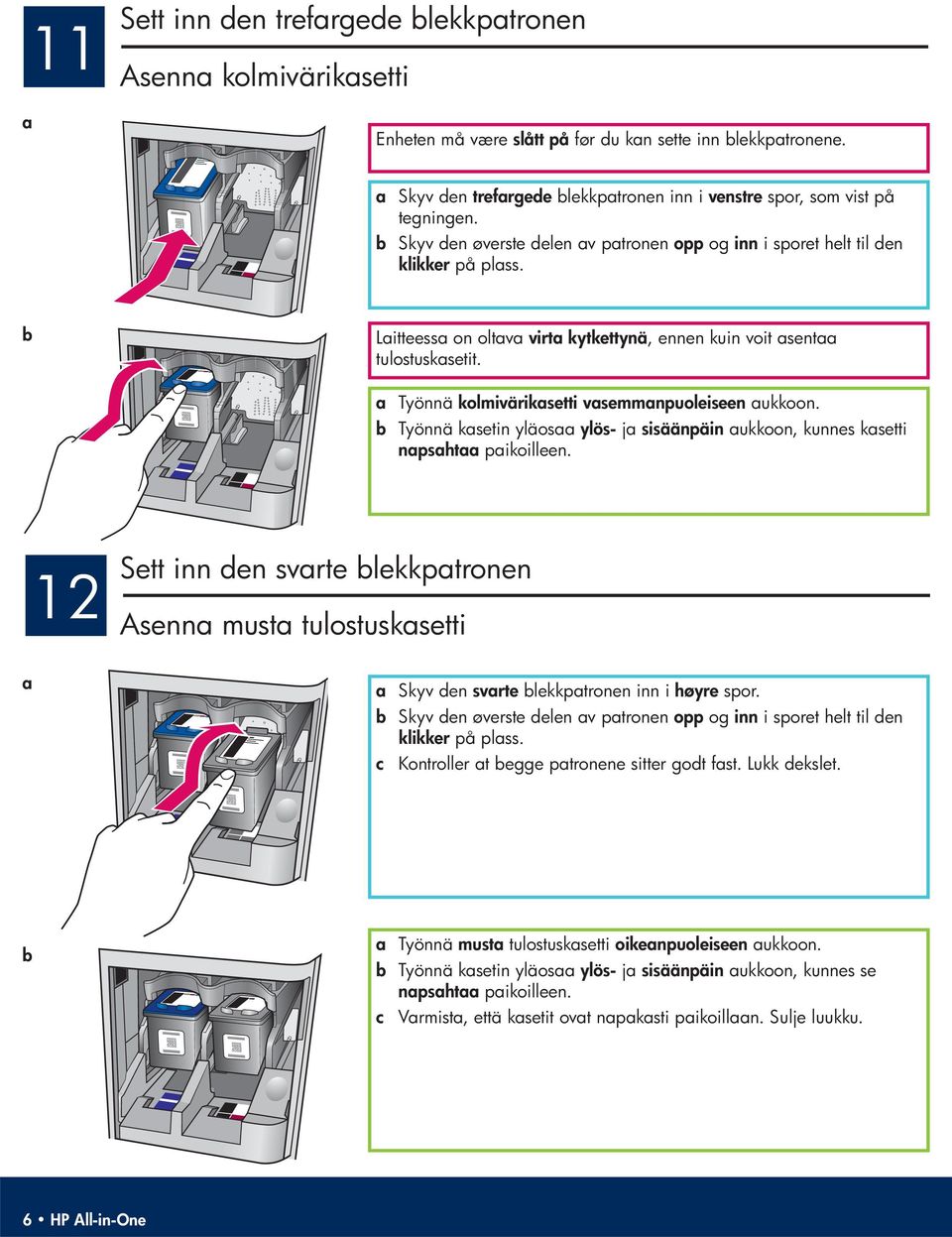 11

Sett inn den trefargede blekkpatronen

Asenna kolmivärikasetti

a

Enheten må være slått på før du kan sette inn blekkpatronene.

a Skyv den trefargede blekkpatronen inn i venstre spor, som vist på tegningen.
b Skyv den øverste delen av patronen opp og inn i sporet helt til den klikker på plass.

b

Laitteessa on oltava virta kytkettynä, ennen kuin voit asentaa tulostuskasetit.

a Työnnä kolmivärikasetti vasemmanpuoleiseen aukkoon.
b Työnnä kasetin yläosaa ylös- ja sisäänpäin aukkoon, kunnes kasetti napsahtaa paikoilleen.

12

Sett inn den svarte blekkpatronen

Asenna musta tulostuskasetti

a

a Skyv den svarte blekkpatronen inn i høyre spor.
b Skyv den øverste delen av patronen opp og inn i sporet helt til den klikker på plass.
c Kontroller at begge patronene sitter godt fast. Lukk dekslet.

b

a Työnnä musta tulostuskasetti oikeanpuoleiseen aukkoon.
b Työnnä kasetin yläosaa ylös- ja sisäänpäin aukkoon, kunnes se napsahtaa paikoilleen.
c Varmista, että kasetit ovat napakasti paikoillaan. Sulje luukku.

6 • HP All-in-One